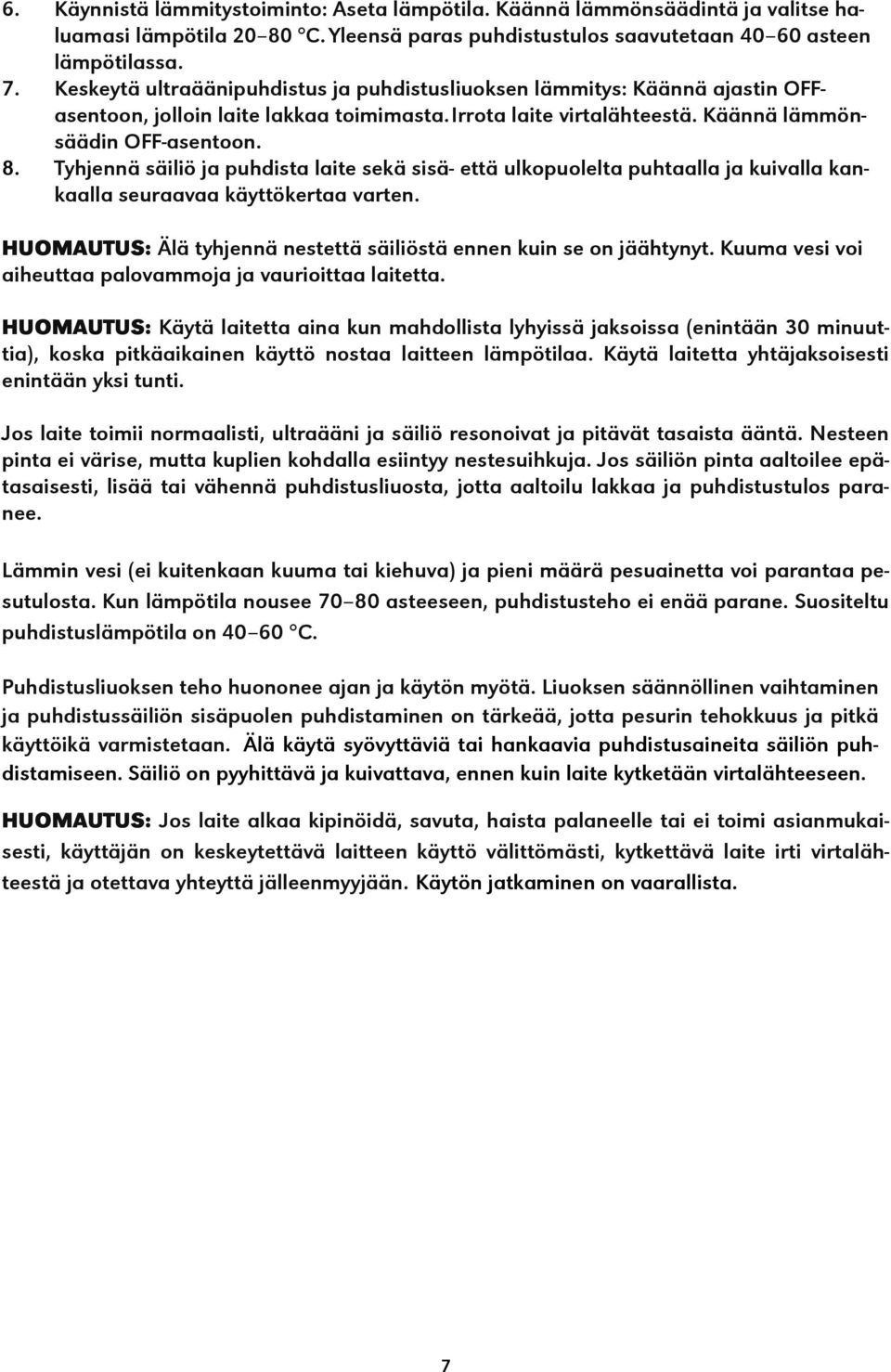 6. Käynnistä lämmitystoiminto: Aseta lämpötila. Käännä lämmönsäädintä ja valitse haluamasi lämpötila 20–80 °C. Yleensä paras puhdistustulos saavutetaan 40–60 asteen lämpötilassa.
7. Keskeytä ultraäänipuhdistus ja puhdistusliuoksen lämmitys: Käännä ajastin OFF-asentoon, jolloin laite lakkaa toimimasta. Irrota laite virtalähteestä. Käännä lämmönsäädin OFF-asentoon.
8. Tyhjennä säiliö ja puhdista laite sekä sisä- että ulkopuolelta puhtaalla ja kuivalla kankaalla seuraavaa käyttökertaa varten.

HUOMAUTUS: Älä tyhjennä nestettä säiliöstä ennen kuin se on jäähtynyt. Kuuma vesi voi aiheuttaa palovammoja ja vaurioittaa laitetta.

HUOMAUTUS: Käytä laitetta aina kun mahdollista lyhyissä jaksoissa (enintään 30 minuuttia), koska pitkäaikainen käyttö nostaa laitteen lämpötilaa. Käytä laitetta yhtäjaksoisesti enintään yksi tunti.

Jos laite toimii normaalisti, ultraääni ja säiliö resonoivat ja pitävät tasaista ääntä. Nesteen pinta ei värise, mutta kuplien kohdalla esiintyy nestesuihkuja. Jos säiliön pinta aaltoilee epätasaisesti, lisää tai vähennä puhdistusliuosta, jotta aaltoilu lakkaa ja puhdistustulos paranee.

Lämmin vesi (ei kuitenkaan kuuma tai kiehuva) ja pieni määrä pesuainetta voi parantaa pesutulosta. Kun lämpötila nousee 70–80 asteeseen, puhdistusteho ei enää parane. Suositeltu puhdistuslämpötila on 40–60 °C.

Puhdistusliuoksen teho huononee ajan ja käytön myötä. Liuoksen säännöllinen vaihtaminen ja puhdistussäiliön sisäpuolen puhdistaminen on tärkeää, jotta pesurin tehokkuus ja pitkä käyttöikä varmistetaan. Älä käytä syövyttäviä tai hankaavia puhdistusaineita säiliön puhdistamiseen. Säiliö on pyyhittävä ja kuivattava, ennen kuin laite kytketään virtalähteeseen.

HUOMAUTUS: Jos laite alkaa kipinöidä, savuta, haista palaneelle tai ei toimi asianmukaisesti, käyttäjän on keskeytettävä laitteen käyttö välittömästi, kytkettävä laite irti virtalähteestä ja otettava yhteyttä jälleenmyyjään. Käytön jatkaminen on vaarallista.

7